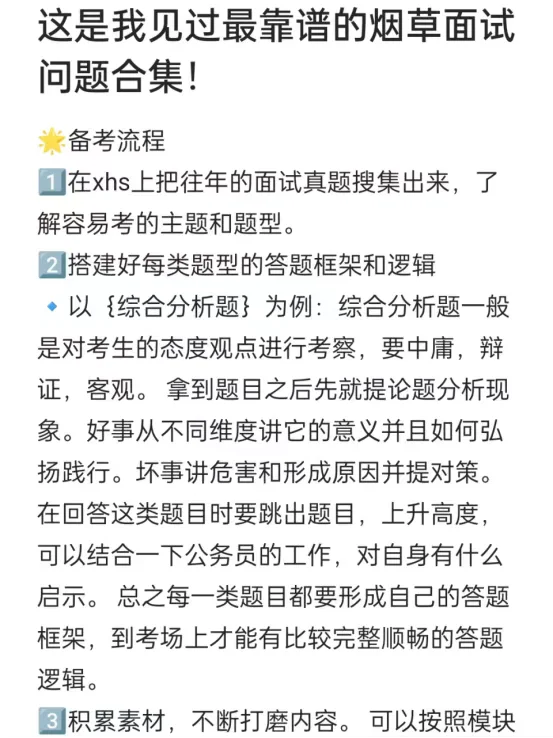 这是我见过最靠谱的烟草面试问题合集!

🌟备考流程
1️⃣在xhs上把往年的面试真题搜集出来，了解容易考的主题和题型。
2️⃣搭建好每类题型的答题框架和逻辑
🔹以｛综合分析题｝为例：综合分析题一般是对考生的态度观点进行考察，要中庸，辩证，客观。拿到题目之后先就提论题分析现象。好事从不同维度讲它的意义并且如何弘扬践行。坏事讲危害和形成原因并提对策。在回答这类题目时要跳出题目，上升高度，可以结合一下公务员的工作，对自身有什么启示。总之每一类题目都要形成自己的答题框架，到考场上才能有比较完整顺畅的答题逻辑。
3️⃣积累素材，不断打磨内容。可以按照模块